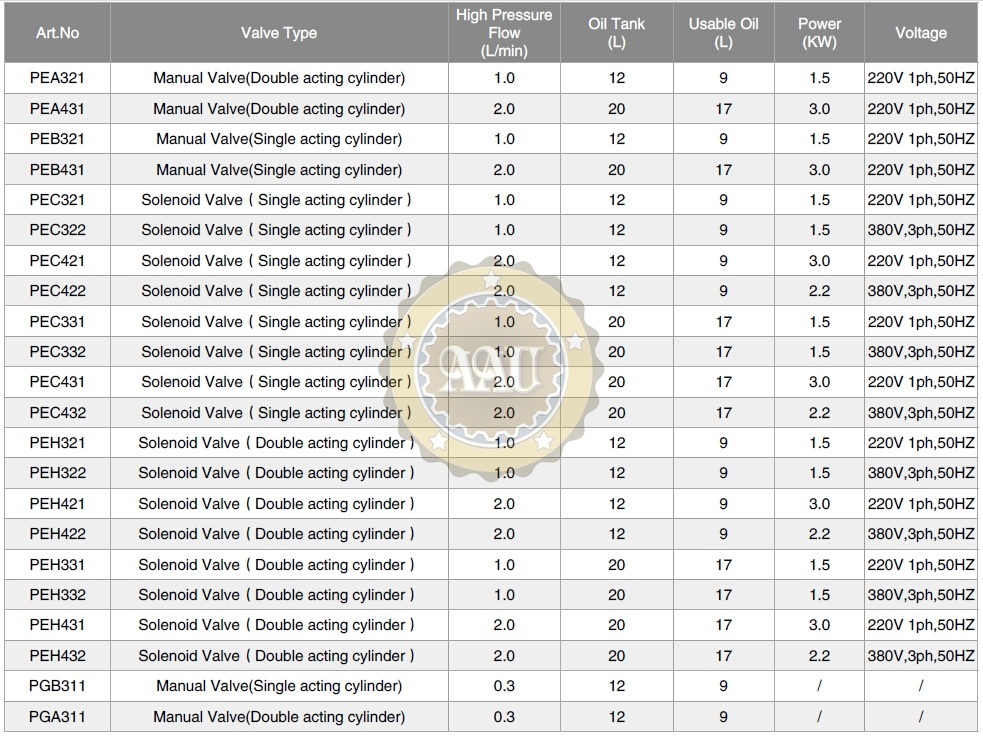 | Art.No | Valve Type | High Pressure Flow (L/min) | Oil Tank (L) | Usable Oil (L) | Power (KW) | Voltage |
|---|---|---|---|---|---|---|
| PEA321 | Manual Valve(Double acting cylinder) | 1.0 | 12 | 9 | 1.5 | 220V 1ph,50HZ |
| PEA431 | Manual Valve(Double acting cylinder) | 2.0 | 20 | 17 | 3.0 | 220V 1ph,50HZ |
| PEB321 | Manual Valve(Single acting cylinder) | 1.0 | 12 | 9 | 1.5 | 220V 1ph,50HZ |
| PEB431 | Manual Valve(Single acting cylinder) | 2.0 | 20 | 17 | 3.0 | 220V 1ph,50HZ |
| PEC321 | Solenoid Valve ( Single acting cylinder ) | 1.0 | 12 | 9 | 1.5 | 220V 1ph,50HZ |
| PEC322 | Solenoid Valve ( Single acting cylinder ) | 1.0 | 12 | 9 | 1.5 | 380V,3ph,50HZ |
| PEC421 | Solenoid Valve ( Single acting cylinder ) | 2.0 | 12 | 9 | 3.0 | 220V 1ph,50HZ |
| PEC422 | Solenoid Valve ( Single acting cylinder ) | 2.0 | 12 | 9 | 2.2 | 380V,3ph,50HZ |
| PEC331 | Solenoid Valve ( Single acting cylinder ) | 1.0 | 20 | 17 | 1.5 | 220V 1ph,50HZ |
| PEC332 | Solenoid Valve ( Single acting cylinder ) | 1.0 | 20 | 17 | 1.5 | 380V,3ph,50HZ |
| PEC431 | Solenoid Valve ( Single acting cylinder ) | 2.0 | 20 | 17 | 3.0 | 220V 1ph,50HZ |
| PEC432 | Solenoid Valve ( Single acting cylinder ) | 2.0 | 20 | 17 | 2.2 | 380V,3ph,50HZ |
| PEH321 | Solenoid Valve ( Double acting cylinder ) | 1.0 | 12 | 9 | 1.5 | 220V 1ph,50HZ |
| PEH322 | Solenoid Valve ( Double acting cylinder ) | 1.0 | 12 | 9 | 1.5 | 380V,3ph,50HZ |
| PEH421 | Solenoid Valve ( Double acting cylinder ) | 2.0 | 12 | 9 | 3.0 | 220V 1ph,50HZ |
| PEH422 | Solenoid Valve ( Double acting cylinder ) | 2.0 | 12 | 9 | 2.2 | 380V,3ph,50HZ |
| PEH331 | Solenoid Valve ( Double acting cylinder ) | 1.0 | 20 | 17 | 1.5 | 220V 1ph,50HZ |
| PEH332 | Solenoid Valve ( Double acting cylinder ) | 1.0 | 20 | 17 | 1.5 | 380V,3ph,50HZ |
| PEH431 | Solenoid Valve ( Double acting cylinder ) | 2.0 | 20 | 17 | 3.0 | 220V 1ph,50HZ |
| PEH432 | Solenoid Valve ( Double acting cylinder ) | 2.0 | 20 | 17 | 2.2 | 380V,3ph,50HZ |
| PGB311 | Manual Valve(Single acting cylinder) | 0.3 | 12 | 9 | / | / |
| PGA311 | Manual Valve(Double acting cylinder) | 0.3 | 12 | 9 | / | / |

AAU